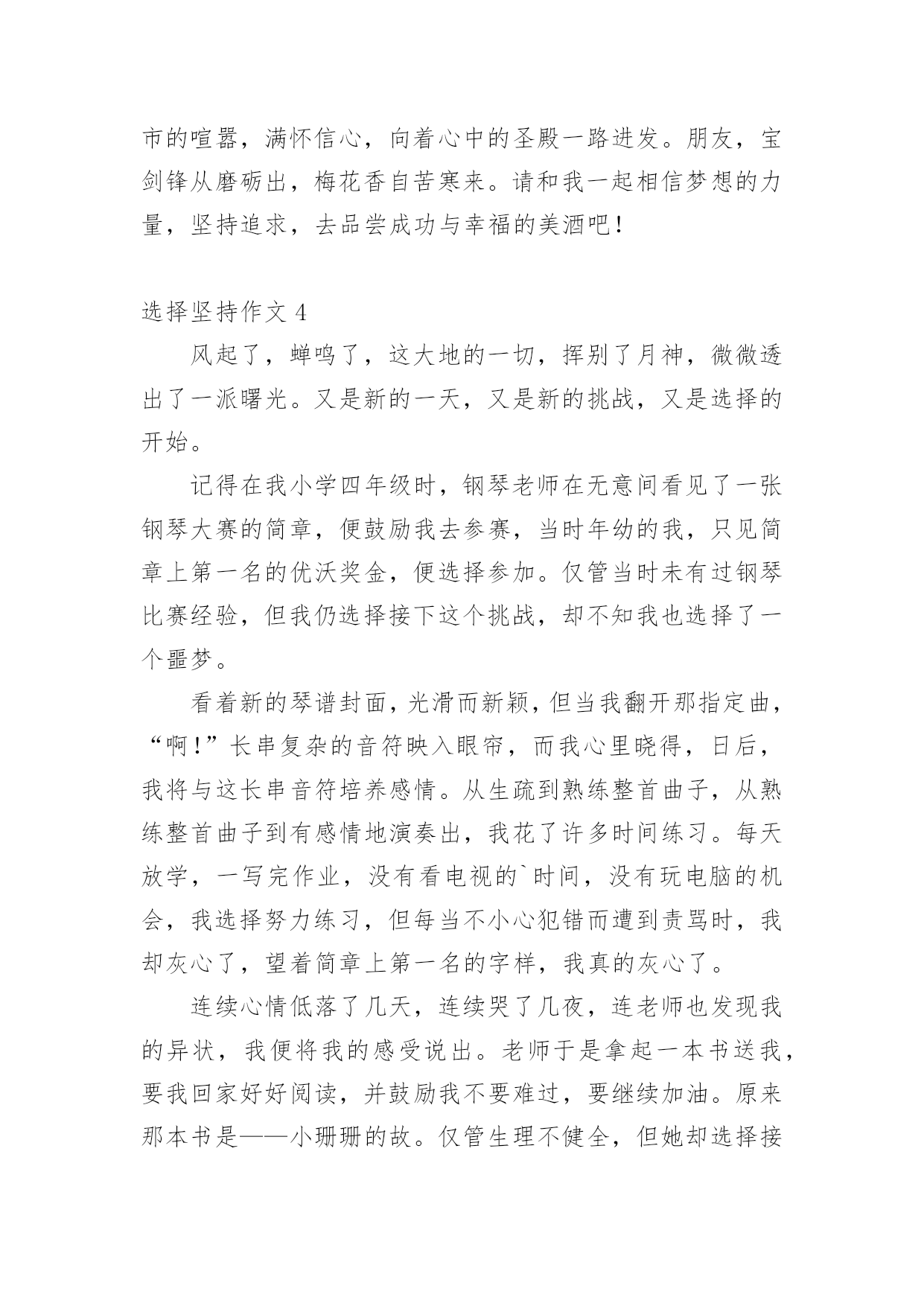 市的喧嚣，满怀信心，向着心中的圣殿一路进发。朋友，宝剑锋从磨砺出，梅花香自苦寒来。请和我一起相信梦想的力量，坚持追求，去品尝成功与幸福的美酒吧！

选择坚持作文 4

风起了，蝉鸣了，这大地的一切，挥别了月神，微微透出了一派曙光。又是新的一天，又是新的挑战，又是选择的开始。

记得在我小学四年级时，钢琴老师在无意间看见了一张钢琴大赛的简章，便鼓励我去参赛，当时年幼的我，只见简章上第一名的优沃奖金，便选择参加。仅管当时未有过钢琴比赛经验，但我仍选择接下这个挑战，却不知我也选择了一个噩梦。

看着新的琴谱封面，光滑而新颖，但当我翻开那指定曲，“啊！”长串复杂的音符映入眼帘，而我心里晓得，日后，我将与这长串音符培养感情。从生疏到熟练整首曲子，从熟练整首曲子到有感情地演奏出，我花了许多时间练习。每天放学，一写完作业，没有看电视的`时间，没有玩电脑的机会，我选择努力练习，但每当不小心犯错而遭到责骂时，我却灰心了，望着简章上第一名的字样，我真的灰心了。

连续心情低落了几天，连续哭了几夜，连老师也发现我的异状，我便将我的感受说出。老师于是拿起一本书送我，要我回家好好阅读，并鼓励我不要难过，要继续加油。原来那本书是——小珊珊的故。仅管生理不健全，但她却选择接